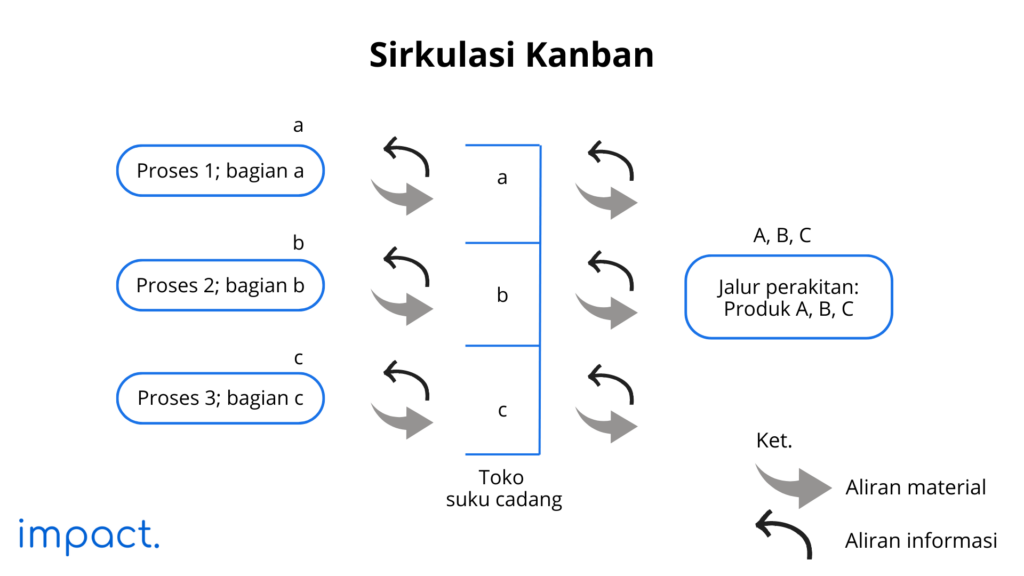 Sirkulasi Kanban

a

Proses 1; bagian a

b

Proses 2; bagian b

c

Proses 3; bagian c

a

b

c

Toko suku cadang

A, B, C

Jalur perakitan: Produk A, B, C

Ket.

Aliran material

Aliran informasi

impact.